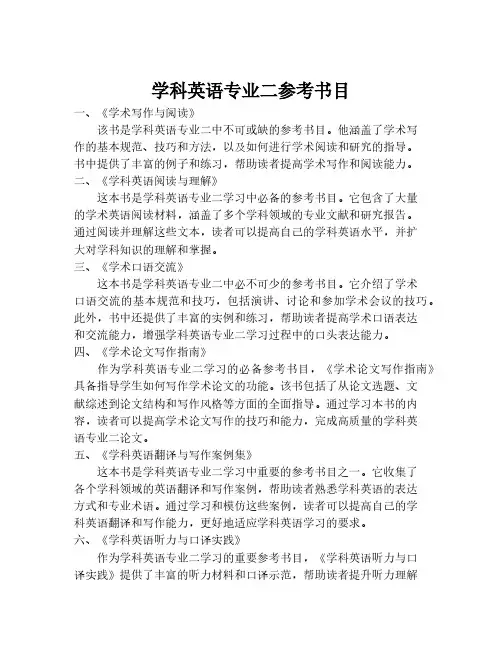 学科英语专业二参考书目

一、《学术写作与阅读》

该书是学科英语专业二中不可或缺的参考书目。他涵盖了学术写作的基本规范、技巧和方法，以及如何进行学术阅读和研究的指导。书中提供了丰富的例子和练习，帮助读者提高学术写作和阅读能力。

二、《学科英语阅读与理解》

这本书是学科英语专业二学习中必备的参考书目。它包含了大量的学术英语阅读材料，涵盖了多个学科领域的专业文献和研究报告。通过阅读并理解这些文本，读者可以提高自己的学科英语水平，并扩大对学科知识的理解和掌握。

三、《学术口语交流》

这本书是学科英语专业二中必不可少的参考书目。它介绍了学术口语交流的基本规范和技巧，包括演讲、讨论和参加学术会议的技巧。此外，书中还提供了丰富的实例和练习，帮助读者提高学术口语表达和交流能力，增强学科英语专业二学习过程中的口头表达能力。

四、《学术论文写作指南》

作为学科英语专业二学习的必备参考书目，《学术论文写作指南》具备指导学生如何写作学术论文的功能。该书包括了从论文选题、文献综述到论文结构和写作风格等方面的全面指导。通过学习本书的内容，读者可以提高学术论文写作的技巧和能力，完成高质量的学科英语专业二论文。

五、《学科英语翻译与写作案例集》

这本书是学科英语专业二学习中重要的参考书目之一。它收集了各个学科领域的英语翻译和写作案例，帮助读者熟悉学科英语的表达方式和专业术语。通过学习和模仿这些案例，读者可以提高自己的学科英语翻译和写作能力，更好地适应学科英语学习的要求。

六、《学科英语听力与口译实践》

作为学科英语专业二学习的重要参考书目，《学科英语听力与口译实践》提供了丰富的听力材料和口译示范，帮助读者提升听力理解